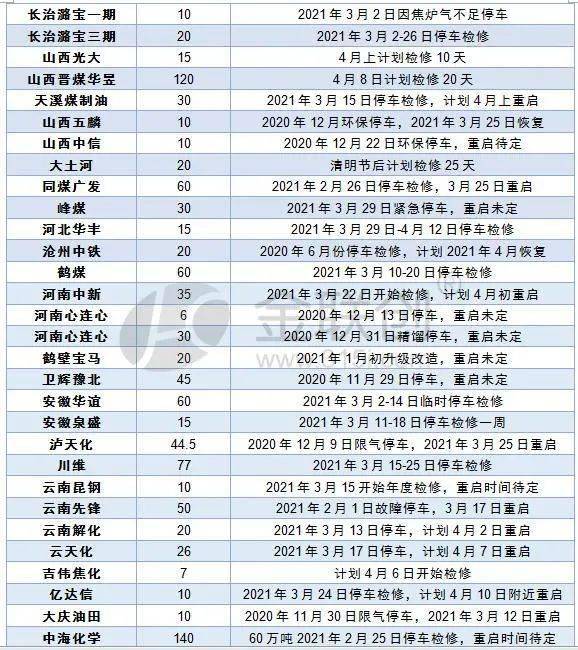 | 长治潞宝一期 | 10 | 2021 年 3 月 2 日因焦炉气不足停车 |
|---|---|---|
| 长治潞宝三期 | 20 | 2021 年 3 月 2-26 日停车检修 |
| 山西光大 | 15 | 4 月上计划检修 10 天 |
| 山西晋煤华昱 | 120 | 4 月 8 日计划检修 20 天 |
| 天溪煤制油 | 30 | 2021 年 3 月 15 日停车检修，计划 4 月上重启 |
| 山西五麟 | 10 | 2020 年 12 月环保停车，2021 年 3 月 25 日恢复 |
| 山西中信 | 10 | 2020 年 12 月 22 日环保停车，重启待定 |
| 大土河 | 20 | 清明节后计划检修 25 天 |
| 同煤广发 | 60 | 2021 年 2 月 26 日停车检修，3 月 25 日重启 |
| 峰煤 | 30 | 2021 年 3 月 29 日紧急停车，重启未定 |
| 河北华丰 | 15 | 2021 年 3 月 29 日-4 月 12 日停车检修 |
| 沧州中铁 | 20 | 2020 年 6 月份停车检修，计划 2021 年 4 月恢复 |
| 鹤煤 | 60 | 2021 年 3 月 10-20 日停车检修 |
| 河南中新 | 35 | 2021 年 3 月 22 日开始检修，计划 4 月初重启 |
| 河南心连心 | 6 | 2020 年 12 月 13 日停车，重启未定 |
| 河南心连心 | 30 | 2020 年 12 月 31 日精馏停车，重启未定 |
| 鹤壁宝马 | 20 | 2021 年 1 月初升级改造，重启未定 |
| 卫辉豫北 | 45 | 2020 年 11 月 29 日停车，重启未定 |
| 安徽华谊 | 60 | 2021 年 3 月 2-14 日临时停车检修 |
| 安徽泉盛 | 15 | 2021 年 3 月 11-18 日停车检修一周 |
| 泸天化 | 44.5 | 2020 年 12 月 9 日限气停车，2021 年 3 月 25 日重启 |
| 川维 | 77 | 2021 年 3 月 15-25 日停车检修 |
| 云南昆钢 | 10 | 2021 年 3 月 15 开始年度检修，重启时间待定 |
| 云南先锋 | 50 | 2021 年 2 月 1 日故障停车，3 月 17 日重启 |
| 云南解化 | 20 | 2021 年 3 月 13 日停车，计划 4 月 2 日重启 |
| 云天化 | 26 | 2021 年 3 月 17 日停车，计划 4 月 7 日重启 |
| 吉伟焦化 | 7 | 计划 4 月 6 日开始检修 |
| 亿达信 | 10 | 2021 年 3 月 24 日停车检修，计划 4 月 10 日附近重启 |
| 大庆油田 | 10 | 2020 年 11 月 30 日限气停车，2021 年 3 月 12 日重启 |
| 中海化学 | 140 | 60 万吨 2021 年 2 月 25 日停车检修，重启时间待定 |